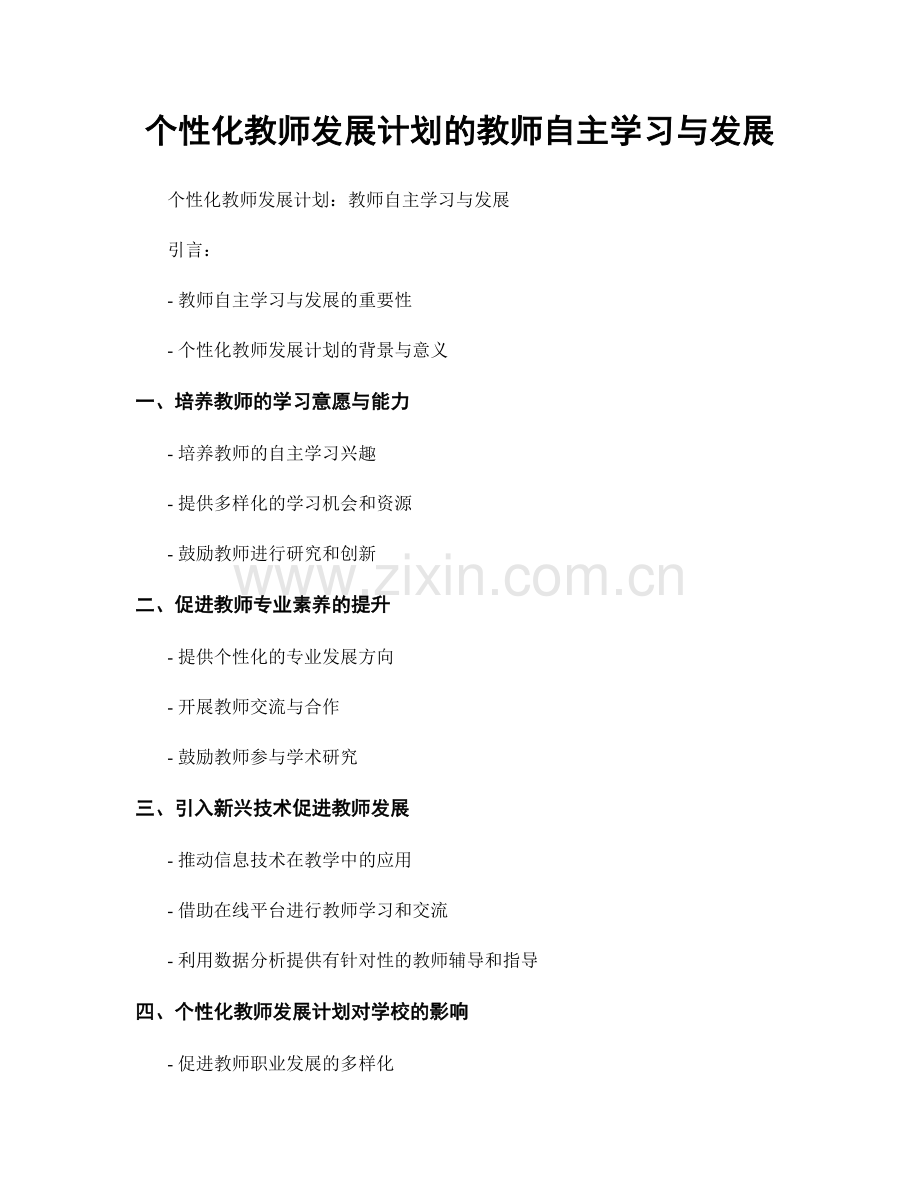 个性化教师发展计划的教师自主学习与发展

个性化教师发展计划：教师自主学习与发展

引言：

- 教师自主学习与发展的重要性

- 个性化教师发展计划的背景与意义

一、培养教师的学习意愿与能力

- 培养教师的自主学习兴趣

- 提供多样化的学习机会和资源

- 鼓励教师进行研究和创新

二、促进教师专业素养的提升

- 提供个性化的专业发展方向

- 开展教师交流与合作

- 鼓励教师参与学术研究

三、引入新兴技术促进教师发展

- 推动信息技术在教学中的应用

- 借助在线平台进行教师学习和交流

- 利用数据分析提供有针对性的教师辅导和指导

四、个性化教师发展计划对学校的影响

- 促进教师职业发展的多样化

www.zixin.com.cn